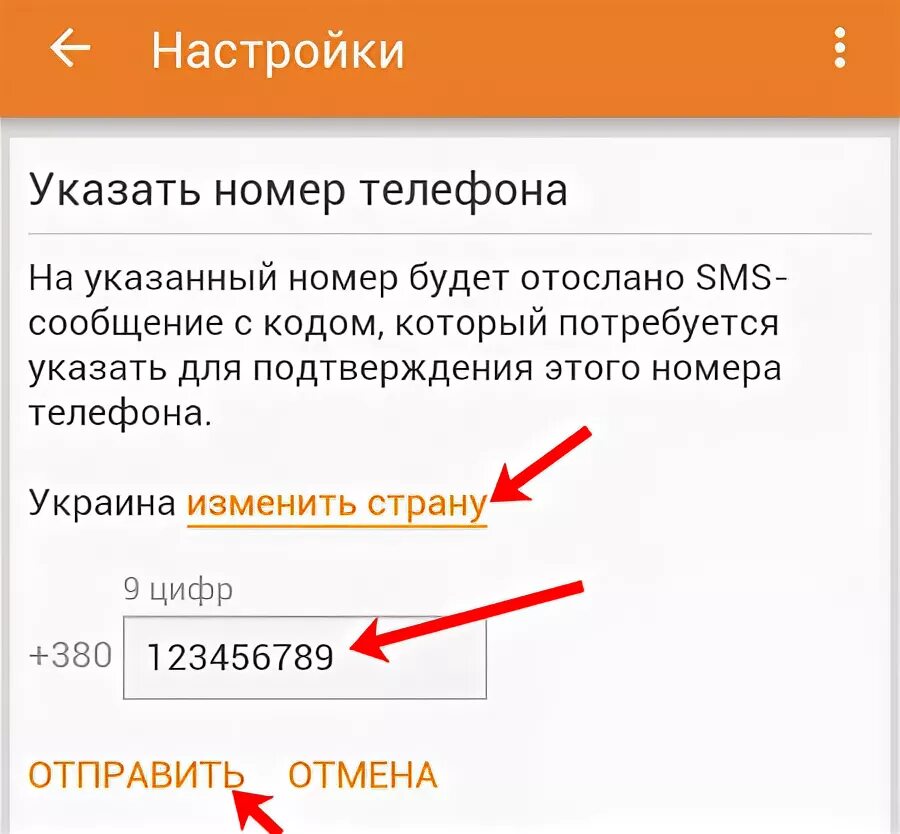 Настройки

Указать номер телефона

На указанный номер будет отослано SMS-сообщение с кодом, который потребуется указать для подтверждения этого номера телефона.

Украина изменить страну

9 цифр

+380 123456789

ОТПРАВИТЬ ОТМЕНА